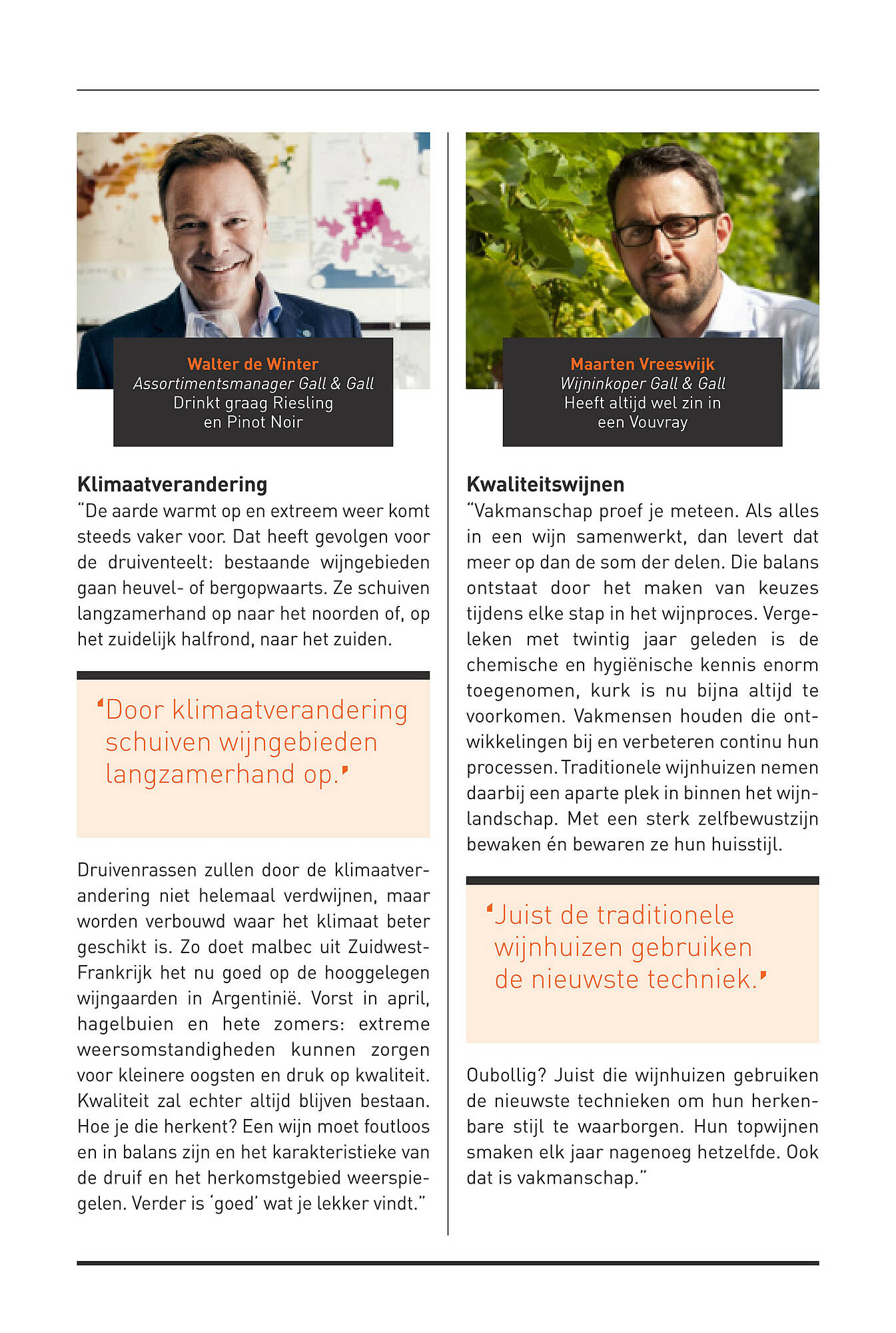 Walter de Winter
Assortimentsmanager Gall & Gall
Drinkt graag Riesling en Pinot Noir

Klimaatverandering
"De aarde warmt op en extreem weer komt steeds vaker voor. Dat heeft gevolgen voor de druiventeelt: bestaande wijngebieden gaan heuvel- of bergopwaarts. Ze schuiven langzamerhand op naar het noorden of, op het zuidelijk halfrond, naar het zuiden.

'Door klimaatverandering schuiven wijngebieden langzamerhand op.'

Druivenrassen zullen door de klimaatverandering niet helemaal verdwijnen, maar worden verbouwd waar het klimaat beter geschikt is. Zo doet malbec uit Zuidwest-Frankrijk het nu goed op de hooggelegen wijngaarden in Argentinië. Vorst in april, hagelbuien en hete zomers: extreme weersomstandigheden kunnen zorgen voor kleinere oogsten en druk op kwaliteit. Kwaliteit zal echter altijd blijven bestaan. Hoe je die herkent? Een wijn moet foutloos en in balans zijn en het karakteristieke van de druif en het herkomstgebied weerspiegelen. Verder is 'goed' wat je lekker vindt."

Maarten Vreeswijk
Wijninkoper Gall & Gall
Heeft altijd wel zin in een Vouvray

Kwaliteitswijnen
"Vakmanschap proef je meteen. Als alles in een wijn samenwerkt, dan levert dat meer op dan de som der delen. Die balans ontstaat door het maken van keuzes tijdens elke stap in het wijnproces. Vergeleken met twintig jaar geleden is de chemische en hygiënische kennis enorm toegenomen, kurk is nu bijna altijd te voorkomen. Vakmensen houden die ontwikkelingen bij en verbeteren continu hun processen. Traditionele wijnhuizen nemen daarbij een aparte plek in binnen het wijnlandschap. Met een sterk zelfbewustzijn bewaken én bewaren ze hun huisstijl.

'Juist de traditionele wijnhuizen gebruiken de nieuwste techniek.'

Oubollig? Juist die wijnhuizen gebruiken de nieuwste technieken om hun herkenbare stijl te waarborgen. Hun topwijnen smaken elk jaar nagenoeg hetzelfde. Ook dat is vakmanschap."